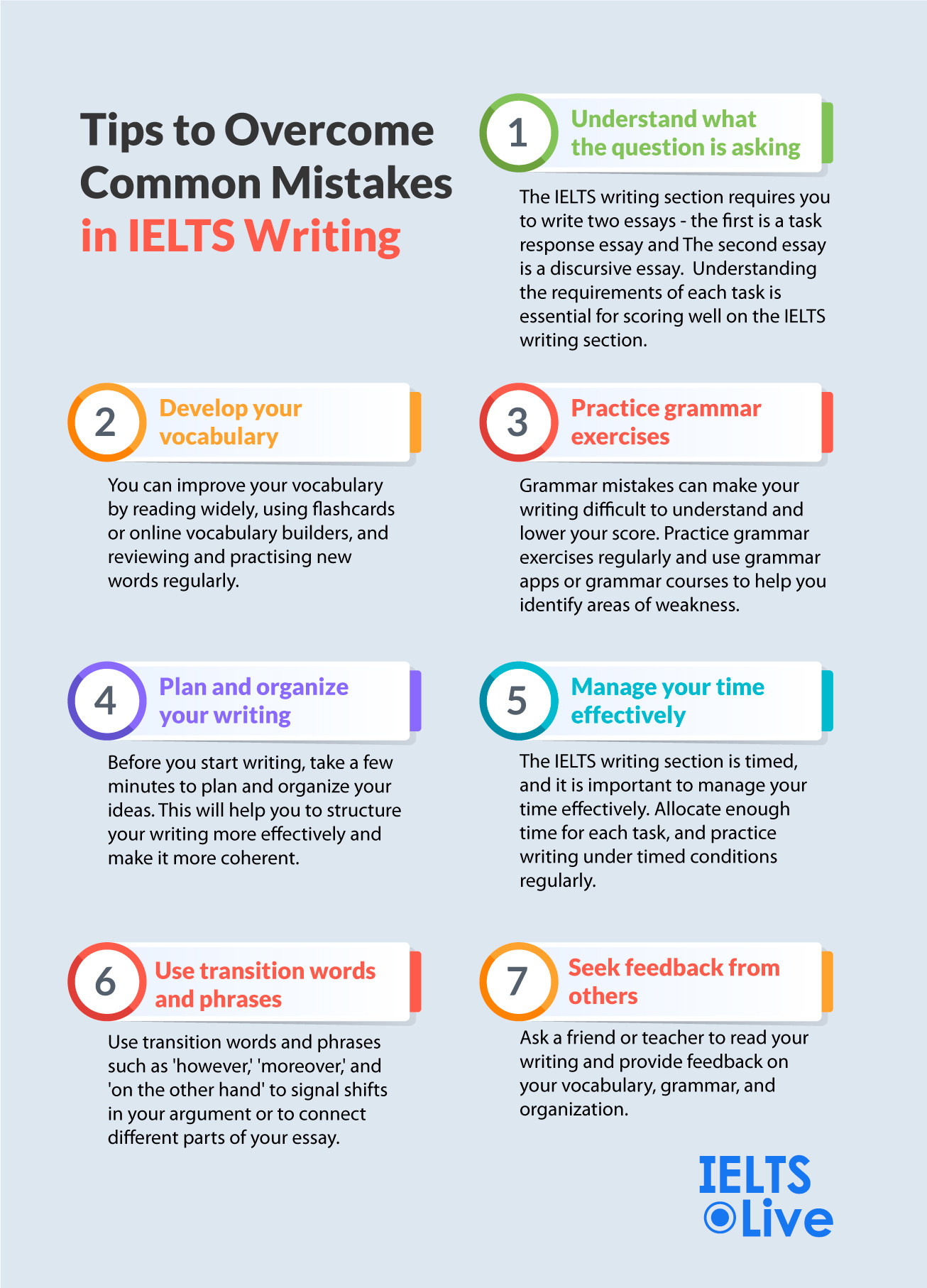 Tips to Overcome Common Mistakes in IELTS Writing

1 Understand what the question is asking

The IELTS writing section requires you to write two essays - the first is a task response essay and The second essay is a discursive essay. Understanding the requirements of each task is essential for scoring well on the IELTS writing section.

2 Develop your vocabulary

You can improve your vocabulary by reading widely, using flashcards or online vocabulary builders, and reviewing and practising new words regularly.

3 Practice grammar exercises

Grammar mistakes can make your writing difficult to understand and lower your score. Practice grammar exercises regularly and use grammar apps or grammar courses to help you identify areas of weakness.

4 Plan and organize your writing

Before you start writing, take a few minutes to plan and organize your ideas. This will help you to structure your writing more effectively and make it more coherent.

5 Manage your time effectively

The IELTS writing section is timed, and it is important to manage your time effectively. Allocate enough time for each task, and practice writing under timed conditions regularly.

6 Use transition words and phrases

Use transition words and phrases such as 'however,' 'moreover,' and 'on the other hand' to signal shifts in your argument or to connect different parts of your essay.

7 Seek feedback from others

Ask a friend or teacher to read your writing and provide feedback on your vocabulary, grammar, and organization.

IELTS Live